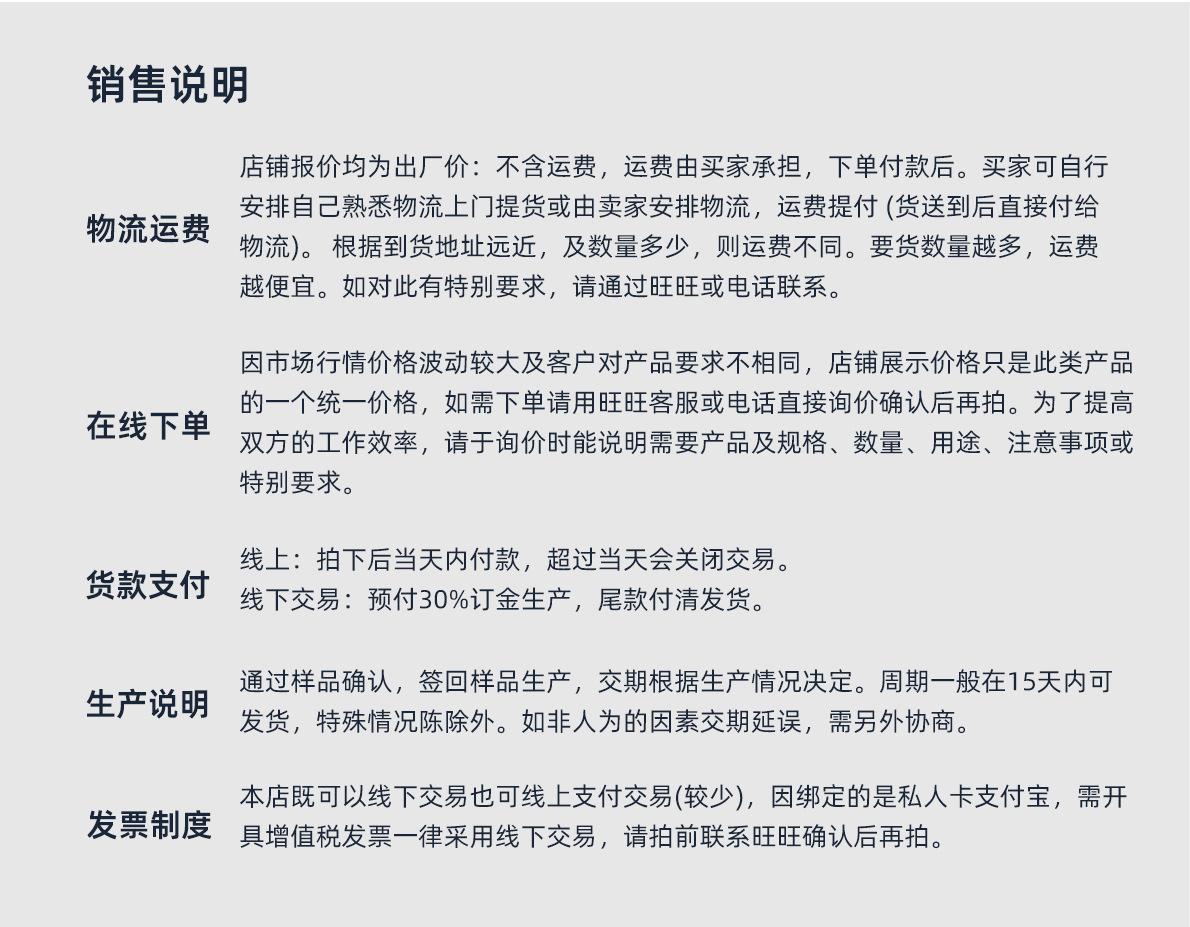 销售说明

物流运费

店铺报价均为出厂价：不含运费，运费由买家承担，下单付款后。买家可自行安排自己熟悉物流上门提货或由卖家安排物流，运费提付 (货送到后直接付给物流)。 根据到货地址远近，及数量多少，则运费不同。要货数量越多，运费越便宜。如对此有特别要求，请通过旺旺或电话联系。

在线下单

因市场行情价格波动较大及客户对产品要求不相同，店铺展示价格只是此类产品的一个统一价格，如需下单请用旺旺客服或电话直接询价确认后再拍。为了提高双方的工作效率，请于询价时能说明需要产品及规格、数量、用途、注意事项或特别要求。

货款支付

线上：拍下后当天内付款，超过当天会关闭交易。
线下交易：预付30%订金生产，尾款付清发货。

生产说明

通过样品确认，签回样品生产，交期根据生产情况决定。周期一般在15天内可发货，特殊情况陈除外。如非人为的因素交期延误，需另外协商。

发票制度

本店既可以线下交易也可线上支付交易(较少)，因绑定的是私人卡支付宝，需开具增值税发票一律采用线下交易，请拍前联系旺旺确认后再拍。